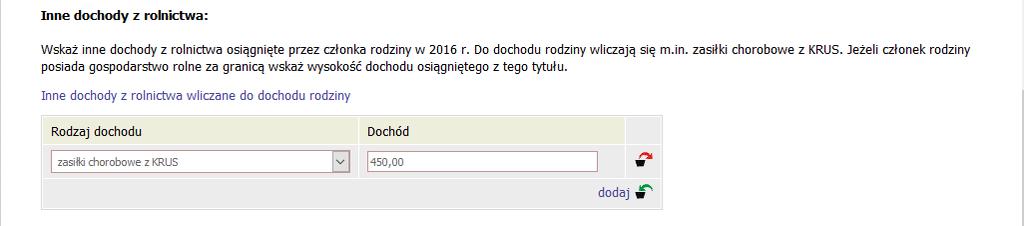 Inne dochody z rolnictwa:

Wskaż inne dochody z rolnictwa osiągnięte przez członka rodziny w 2016 r. Do dochodu rodziny wliczają się m.in. zasiłki chorobowe z KRUS. Jeżeli członek rodziny posiada gospodarstwo rolne za granicą wskaż wysokość dochodu osiągniętego z tego tytułu.

Inne dochody z rolnictwa wliczane do dochodu rodziny

| Rodzaj dochodu | Dochód |
|---|---|
| zasiłki chorobowe z KRUS | 450,00 |

dodaj